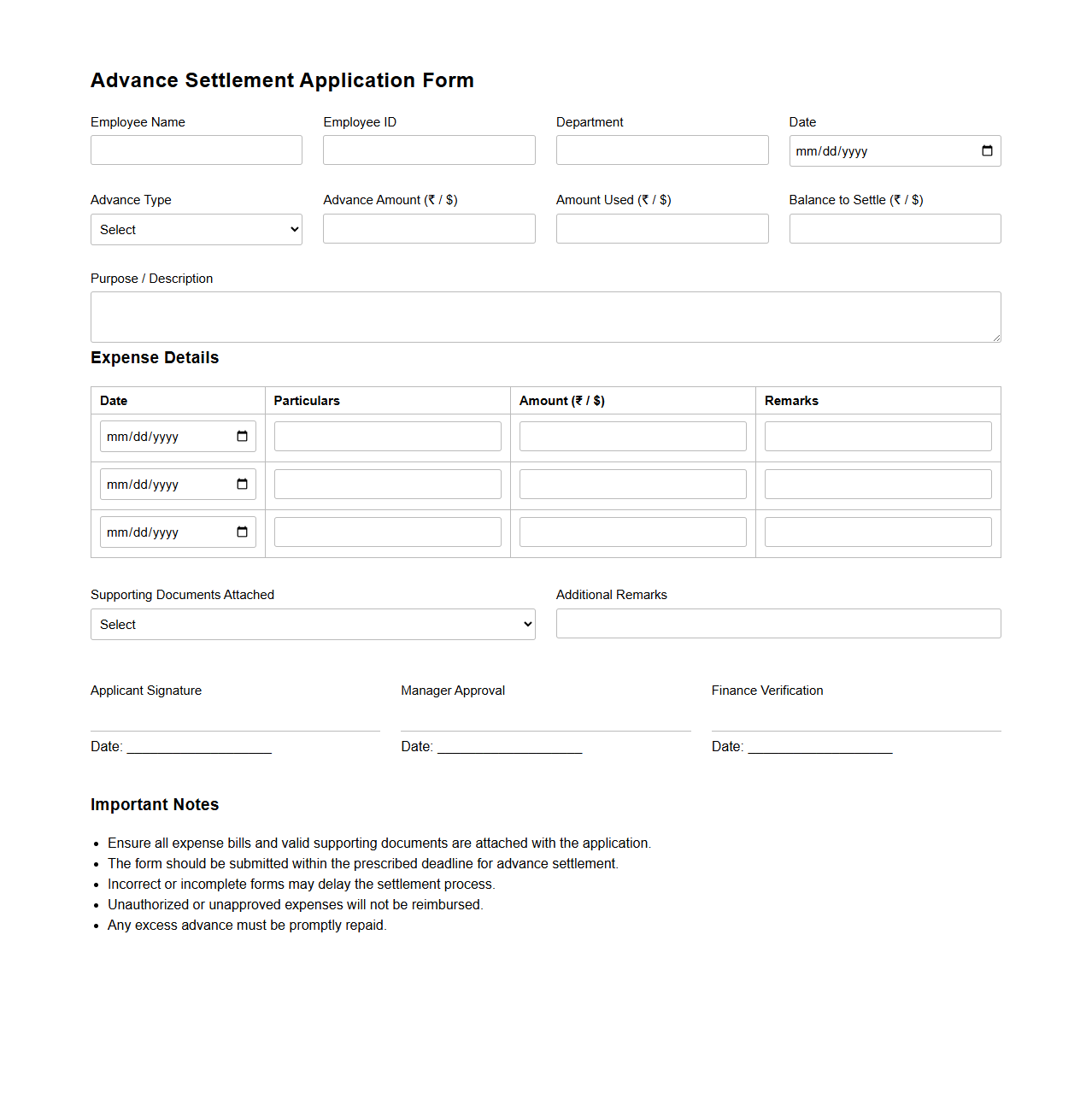 Advance Settlement Application Form

Employee Name

Employee ID

Department

Date

mm/dd/yyyy

Advance Type

Select

Advance Amount (₹ / $)

Amount Used (₹ / $)

Balance to Settle (₹ / $)

Purpose / Description

Expense Details

| Date | Particulars | Amount (₹ / $) | Remarks |
|---|---|---|---|
| mm/dd/yyyy | | | |
| mm/dd/yyyy | | | |
| mm/dd/yyyy | | | |

Supporting Documents Attached

Select

Additional Remarks

Applicant Signature

Date: ____________________

Manager Approval

Date: ____________________

Finance Verification

Date: ____________________

Important Notes

- Ensure all expense bills and valid supporting documents are attached with the application.
- The form should be submitted within the prescribed deadline for advance settlement.
- Incorrect or incomplete forms may delay the settlement process.
- Unauthorized or unapproved expenses will not be reimbursed.
- Any excess advance must be promptly repaid.